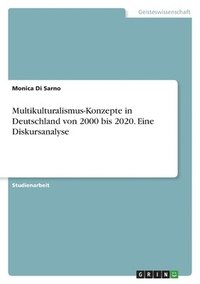 Geisteswissenschaft

Monica Di Sarno

Multikulturalismus-Konzepte in Deutschland von 2000 bis 2020. Eine Diskursanalyse

Studienarbeit

GRIN